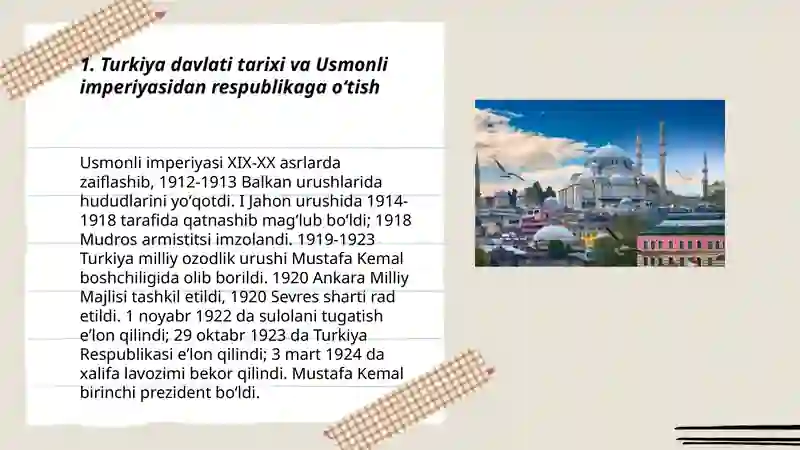 1. Turkiya davlati tarixi va Usmonli imperiyasidan respublikaga o'tish

Usmonli imperiyasi XIX-XX asrlarda zaiflashib, 1912-1913 Balkan urushlarida hududlarini yo'qotdi. I Jahon urushida 1914-1918 tarafida qatnashib mag'lub bo'ldi; 1918 Mudros armistitsi imzolandi. 1919-1923 Turkiya milliy ozodlik urushi Mustafa Kemal boshchiligida olib borildi. 1920 Ankara Milliy Majlisi tashkil etildi, 1920 Sevres sharti rad etildi. 1 noyabr 1922 da sulolani tugatish e'lon qilindi; 29 oktabr 1923 da Turkiya Respublikasi e'lon qilindi; 3 mart 1924 da xalifa lavozimi bekor qilindi. Mustafa Kemal birinchi prezident bo'ldi.